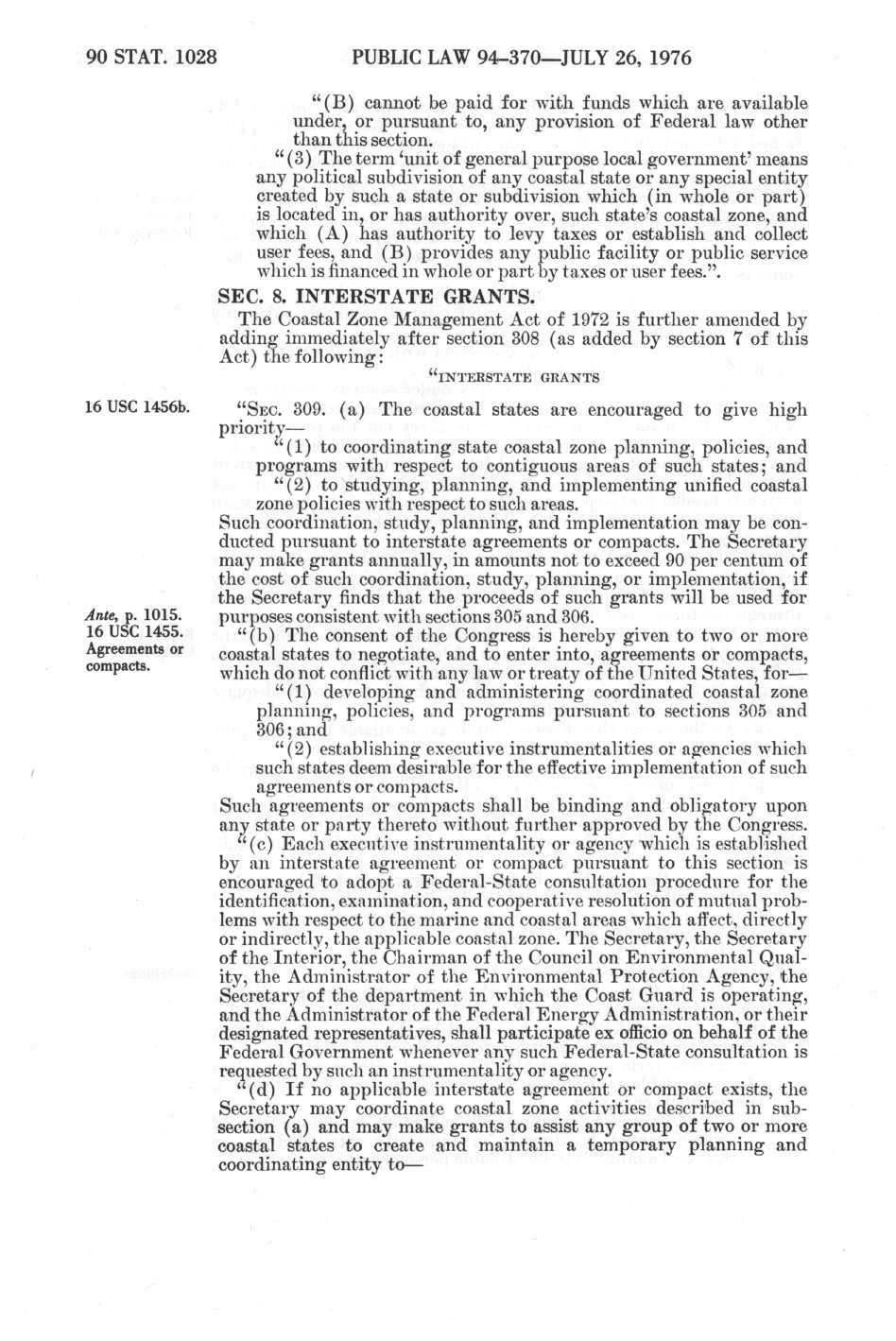 90 STAT. 1028 PUBLIC LAW 94-370—JULY 26, 1976

"(B) cannot be paid for with funds which are available under, or pursuant to, any provision of Federal law other than this section.

"(3) The term 'unit of general purpose local government' means any political subdivision of any coastal state or any special entity created by such a state or subdivision which (in whole or part) is located in, or has authority over, such state's coastal zone, and which (A) has authority to levy taxes or establish and collect user fees, and (B) provides any public facility or public service which is financed in whole or part by taxes or user fees.".

SEC. 8. INTERSTATE GRANTS.

The Coastal Zone Management Act of 1972 is further amended by adding immediately after section 308 (as added by section 7 of this Act) the following:

"INTERSTATE GRANTS

16 USC 1456b.

"SEC. 309. (a) The coastal states are encouraged to give high priority—

"(1) to coordinating state coastal zone planning, policies, and programs with respect to contiguous areas of such states; and

"(2) to studying, planning, and implementing unified coastal zone policies with respect to such areas.

Such coordination, study, planning, and implementation may be conducted pursuant to interstate agreements or compacts. The Secretary may make grants annually, in amounts not to exceed 90 per centum of the cost of such coordination, study, planning, or implementation, if the Secretary finds that the proceeds of such grants will be used for purposes consistent with sections 305 and 306.

Ante, p. 1015.
16 USC 1455.
Agreements or compacts.

"(b) The consent of the Congress is hereby given to two or more coastal states to negotiate, and to enter into, agreements or compacts, which do not conflict with any law or treaty of the United States, for—

"(1) developing and administering coordinated coastal zone planning, policies, and programs pursuant to sections 305 and 306; and

"(2) establishing executive instrumentalities or agencies which such states deem desirable for the effective implementation of such agreements or compacts.

Such agreements or compacts shall be binding and obligatory upon any state or party thereto without further approved by the Congress.

"(c) Each executive instrumentality or agency which is established by an interstate agreement or compact pursuant to this section is encouraged to adopt a Federal-State consultation procedure for the identification, examination, and cooperative resolution of mutual problems with respect to the marine and coastal areas which affect, directly or indirectly, the applicable coastal zone. The Secretary, the Secretary of the Interior, the Chairman of the Council on Environmental Quality, the Administrator of the Environmental Protection Agency, the Secretary of the department in which the Coast Guard is operating, and the Administrator of the Federal Energy Administration, or their designated representatives, shall participate ex officio on behalf of the Federal Government whenever any such Federal-State consultation is requested by such an instrumentality or agency.

"(d) If no applicable interstate agreement or compact exists, the Secretary may coordinate coastal zone activities described in subsection (a) and may make grants to assist any group of two or more coastal states to create and maintain a temporary planning and coordinating entity to—